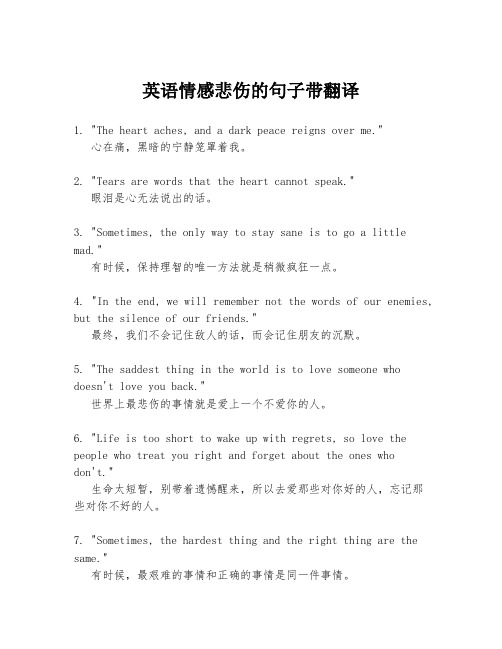 英语情感悲伤的句子带翻译

1. "The heart aches, and a dark peace reigns over me."
心在痛，黑暗的宁静笼罩着我。

2. "Tears are words that the heart cannot speak."
眼泪是心无法说出的话。

3. "Sometimes, the only way to stay sane is to go a little mad."
有时候，保持理智的唯一方法就是稍微疯狂一点。

4. "In the end, we will remember not the words of our enemies, but the silence of our friends."
最终，我们不会记住敌人的话，而会记住朋友的沉默。

5. "The saddest thing in the world is to love someone who doesn't love you back."
世界上最悲伤的事情就是爱上一个不爱你的人。

6. "Life is too short to wake up with regrets, so love the people who treat you right and forget about the ones who don't."
生命太短暂，别带着遗憾醒来，所以去爱那些对你好的人，忘记那些对你不好的人。

7. "Sometimes, the hardest thing and the right thing are the same."
有时候，最艰难的事情和正确的事情是同一件事情。